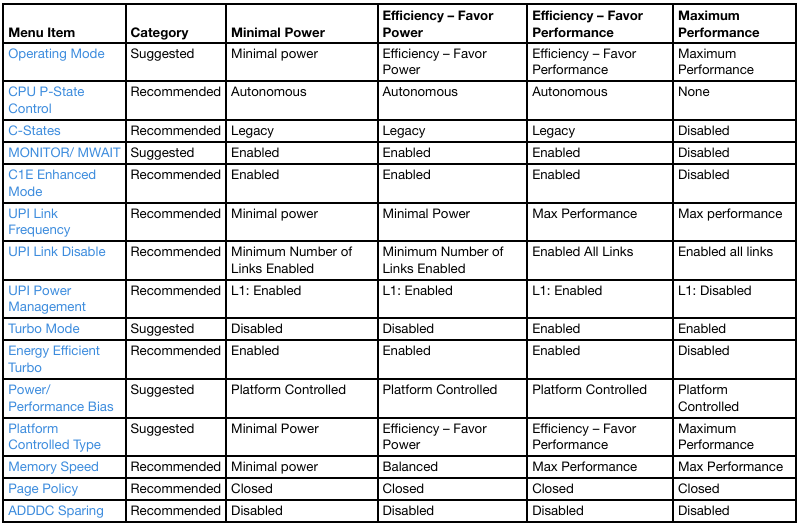 | Menu Item | Category | Minimal Power | Efficiency – Favor Power | Efficiency – Favor Performance | Maximum Performance |
|---|---|---|---|---|---|
| Operating Mode | Suggested | Minimal power | Efficiency – Favor Power | Efficiency – Favor Performance | Maximum Performance |
| CPU P-State Control | Recommended | Autonomous | Autonomous | Autonomous | None |
| C-States | Recommended | Legacy | Legacy | Legacy | Disabled |
| MONITOR/ MWAIT | Suggested | Enabled | Enabled | Enabled | Disabled |
| C1E Enhanced Mode | Recommended | Enabled | Enabled | Enabled | Disabled |
| UPI Link Frequency | Recommended | Minimal power | Minimal Power | Max Performance | Max performance |
| UPI Link Disable | Recommended | Minimum Number of Links Enabled | Minimum Number of Links Enabled | Enabled All Links | Enabled all links |
| UPI Power Management | Recommended | L1: Enabled | L1: Enabled | L1: Enabled | L1: Disabled |
| Turbo Mode | Suggested | Disabled | Disabled | Enabled | Enabled |
| Energy Efficient Turbo | Recommended | Enabled | Enabled | Enabled | Disabled |
| Power/ Performance Bias | Suggested | Platform Controlled | Platform Controlled | Platform Controlled | Platform Controlled |
| Platform Controlled Type | Suggested | Minimal Power | Efficiency – Favor Power | Efficiency – Favor Performance | Maximum Performance |
| Memory Speed | Recommended | Minimal power | Balanced | Max Performance | Max Performance |
| Page Policy | Recommended | Closed | Closed | Closed | Closed |
| ADDDC Sparing | Recommended | Disabled | Disabled | Disabled | Disabled |